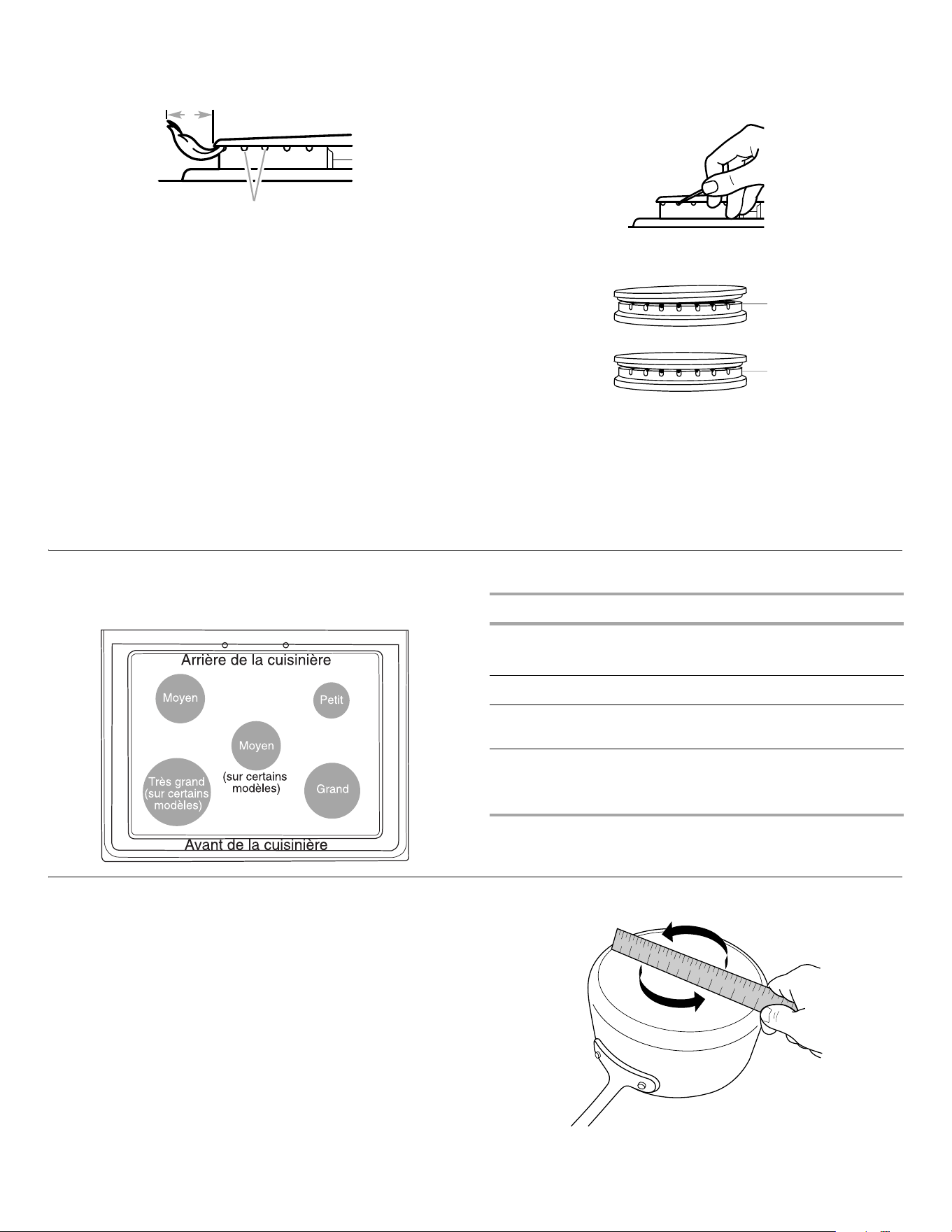 Arrière de la cuisinière

Moyen

Petit

Moyen
(sur certains modèles)

Très grand
(sur certains modèles)

Grand

Avant de la cuisinière